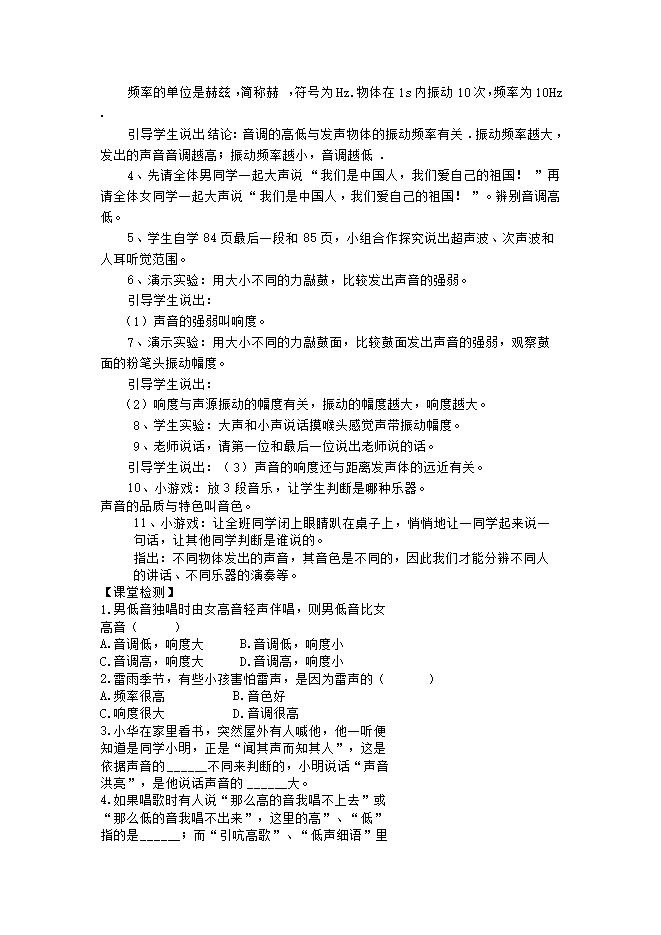 频率的单位是赫兹，简称赫 ，符号为Hz.物体在1s内振动10次，频率为10Hz.

引导学生说出结论：音调的高低与发声物体的振动频率有关．振动频率越大，发出的声音音调越高；振动频率越小，音调越低．

4、先请全体男同学一起大声说“我们是中国人，我们爱自己的祖国！”再请全体女同学一起大声说“我们是中国人，我们爱自己的祖国！”。辨别音调高低。

5、学生自学84页最后一段和85页，小组合作探究说出超声波、次声波和人耳听觉范围。

6、演示实验：用大小不同的力敲鼓，比较发出声音的强弱。

引导学生说出：

（1）声音的强弱叫响度。

7、演示实验：用大小不同的力敲鼓面，比较鼓面发出声音的强弱，观察鼓面的粉笔头振动幅度。

引导学生说出：

（2）响度与声源振动的幅度有关，振动的幅度越大，响度越大。

8、学生实验：大声和小声说话摸喉头感觉声带振动幅度。

9、老师说话，请第一位和最后一位说出老师说的话。

引导学生说出：（3）声音的响度还与距离发声体的远近有关。

10、小游戏：放3段音乐，让学生判断是哪种乐器。

声音的品质与特色叫音色。

11、小游戏：让全班同学闭上眼睛趴在桌子上，悄悄地让一同学起来说一句话，让其他同学判断是谁说的。

指出：不同物体发出的声音，其音色是不同的，因此我们才能分辨不同人的讲话、不同乐器的演奏等。

【课堂检测】

1.男低音独唱时由女高音轻声伴唱，则男低音比女高音（　　）

A.音调低，响度大　　B.音调低，响度小

C.音调高，响度大　　D.音调高，响度小

2.雷雨季节，有些小孩害怕雷声，是因为雷声的（　　）

A.频率很高　　B.音色好

C.响度很大　　D.音调很高

3.小华在家里看书，突然屋外有人喊他，他一听便知道是同学小明，正是“闻其声而知其人”，这是依据声音的______不同来判断的，小明说话“声音洪亮”，是他说话声音的 ______大。

4.如果唱歌时有人说“那么高的音我唱不上去”或“那么低的音我唱不出来”，这里的高”、“低”指的是______；而“引吭高歌”、“低声细语”里